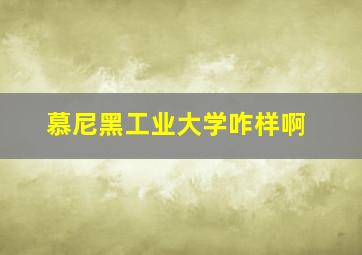 慕尼黑工业大学咋样啊